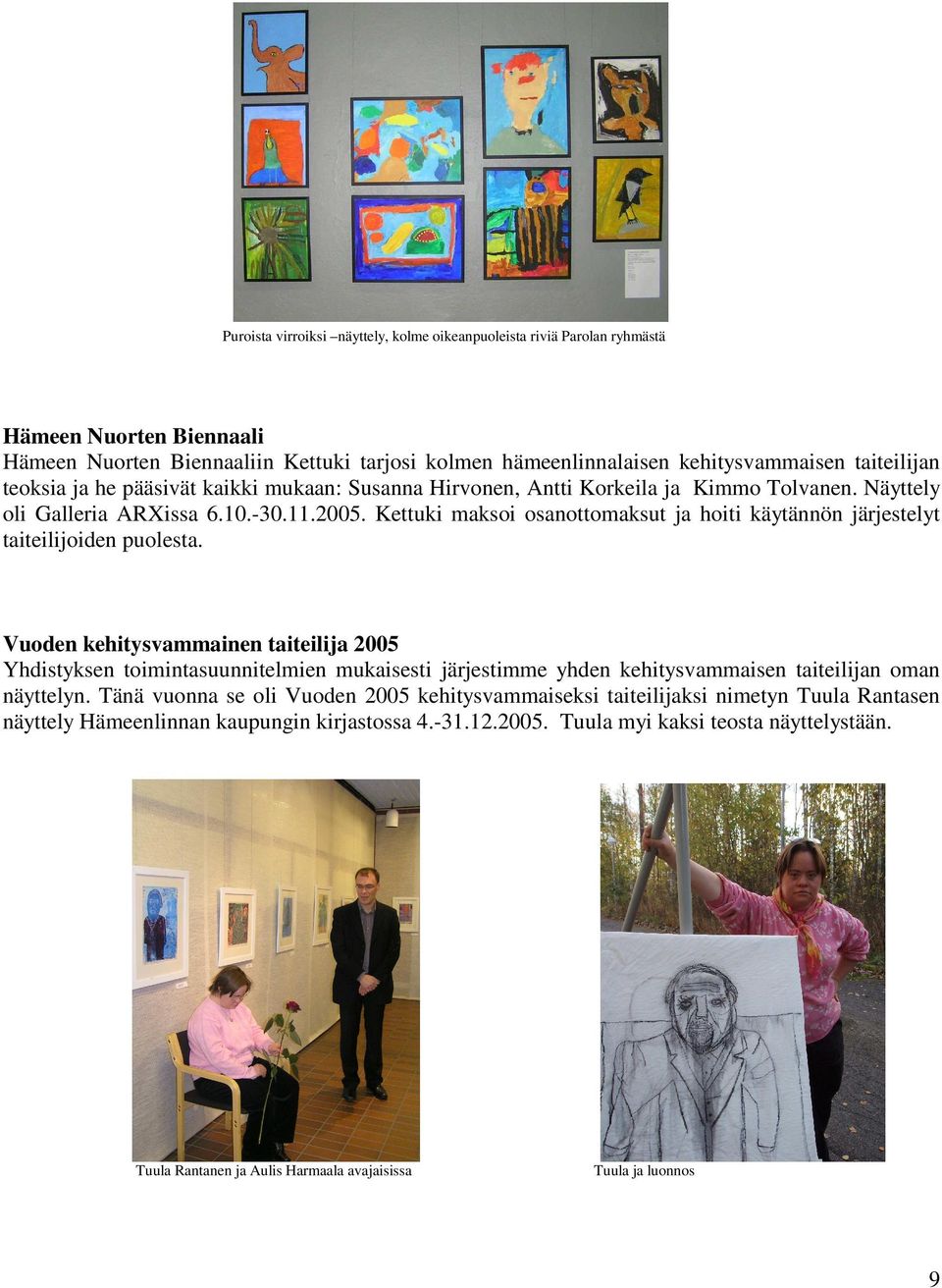 Puroista virroiksi –näyttely, kolme oikeanpuoleista riviä Parolan ryhmästä

**Hämeen Nuorten Biennaali**
Hämeen Nuorten Biennaaliin Kettuki tarjosi kolmen hämeenlinnalaisen kehitysvammaisen taiteilijan teoksia ja he pääsivät kaikki mukaan: Susanna Hirvonen, Antti Korkeila ja Kimmo Tolvanen. Näyttely oli Galleria ARXissa 6.10.-30.11.2005. Kettuki maksoi osanottomaksut ja hoiti käytännön järjestelyt taiteilijoiden puolesta.

**Vuoden kehitysvammainen taiteilija 2005**
Yhdistyksen toimintasuunnitelmien mukaisesti järjestimme yhden kehitysvammaisen taiteilijan oman näyttelyn. Tänä vuonna se oli Vuoden 2005 kehitysvammaiseksi taiteilijaksi nimetyn Tuula Rantasen näyttely Hämeenlinnan kaupungin kirjastossa 4.-31.12.2005. Tuula myi kaksi teosta näyttelystään.

Tuula Rantanen ja Aulis Harmaala avajaisissa

Tuula ja luonnos

9